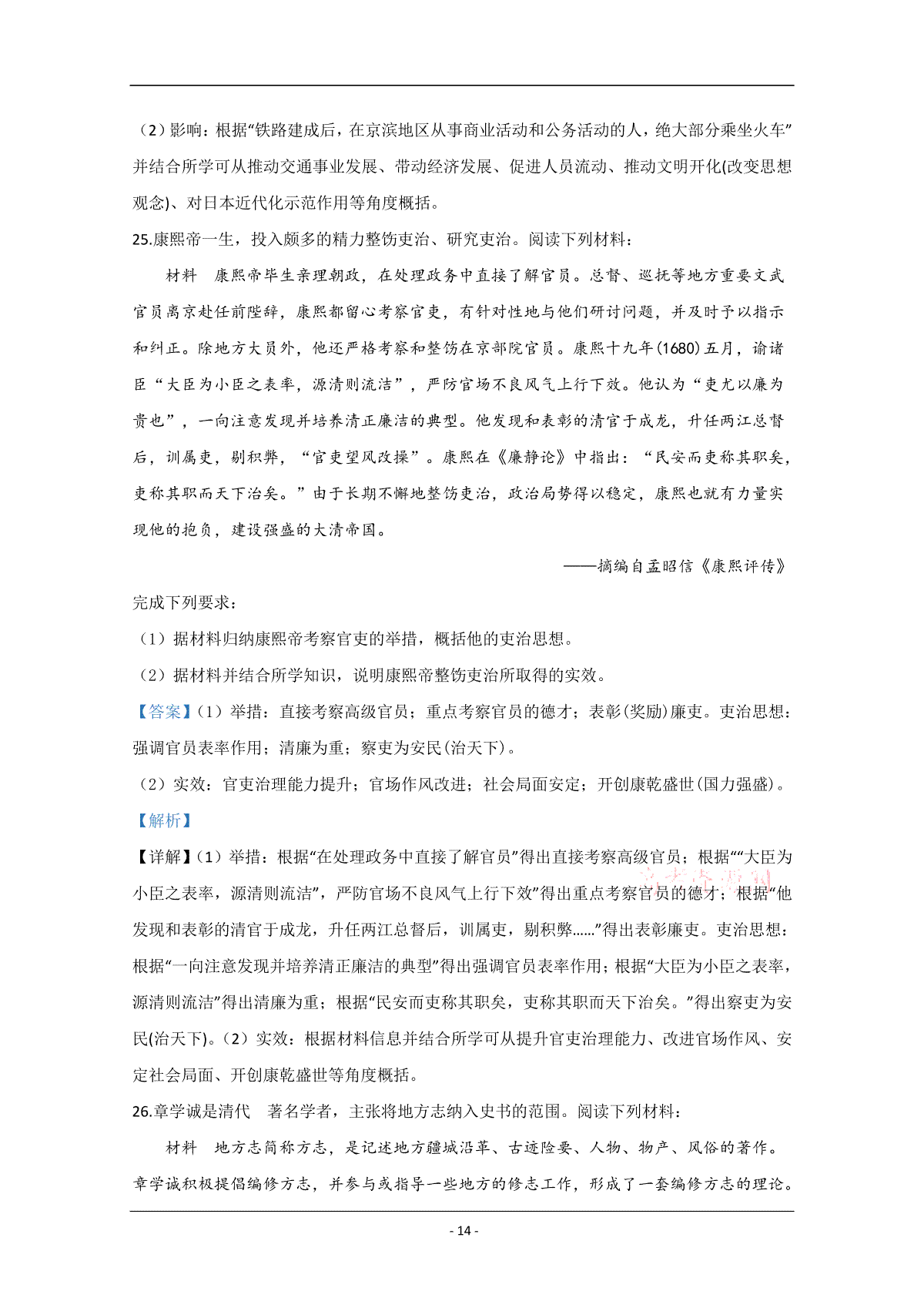 （2）影响：根据“铁路建成后，在京滨地区从事商业活动和公务活动的人，绝大部分乘坐火车”并结合所学可从推动交通事业发展、带动经济发展、促进人员流动、推动文明开化(改变思想观念)、对日本近代化示范作用等角度概括。

25.康熙帝一生，投入颇多的精力整饬吏治、研究吏治。阅读下列材料：

材料　康熙帝毕生亲理朝政，在处理政务中直接了解官员。总督、巡抚等地方重要文武官员离京赴任前陛辞，康熙都留心考察官吏，有针对性地与他们研讨问题，并及时予以指示和纠正。除地方大员外，他还严格考察和整饬在京部院官员。康熙十九年(1680)五月，谕诸臣“大臣为小臣之表率，源清则流洁”，严防官场不良风气上行下效。他认为“吏尤以廉为贵也”，一向注意发现并培养清正廉洁的典型。他发现和表彰的清官于成龙，升任两江总督后，训属吏，剔积弊，“官吏望风改操”。康熙在《廉静论》中指出：“民安而吏称其职矣，吏称其职而天下治矣。”由于长期不懈地整饬吏治，政治局势得以稳定，康熙也就有力量实现他的抱负，建设强盛的大清帝国。

——摘编自孟昭信《康熙评传》

完成下列要求：

（1）据材料归纳康熙帝考察官吏的举措，概括他的吏治思想。

（2）据材料并结合所学知识，说明康熙帝整饬吏治所取得的实效。

【答案】（1）举措：直接考察高级官员；重点考察官员的德才；表彰(奖励)廉吏。吏治思想：强调官员表率作用；清廉为重；察吏为安民(治天下)。

（2）实效：官吏治理能力提升；官场作风改进；社会局面安定；开创康乾盛世(国力强盛)。

【解析】

【详解】（1）举措：根据“在处理政务中直接了解官员”得出直接考察高级官员；根据““大臣为小臣之表率，源清则流洁”，严防官场不良风气上行下效”得出重点考察官员的德才；根据“他发现和表彰的清官于成龙，升任两江总督后，训属吏，剔积弊……”得出表彰廉吏。吏治思想：根据“一向注意发现并培养清正廉洁的典型”得出强调官员表率作用；根据“大臣为小臣之表率，源清则流洁”得出清廉为重；根据“民安而吏称其职矣，吏称其职而天下治矣。”得出察吏为安民(治天下)。（2）实效：根据材料信息并结合所学可从提升官吏治理能力、改进官场作风、安定社会局面、开创康乾盛世等角度概括。

26.章学诚是清代　著名学者，主张将地方志纳入史书的范围。阅读下列材料：

材料　地方志简称方志，是记述地方疆域沿革、古迹险要、人物、物产、风俗的著作。章学诚积极提倡编修方志，并参与或指导一些地方的修志工作，形成了一套编修方志的理论。

- 14 -